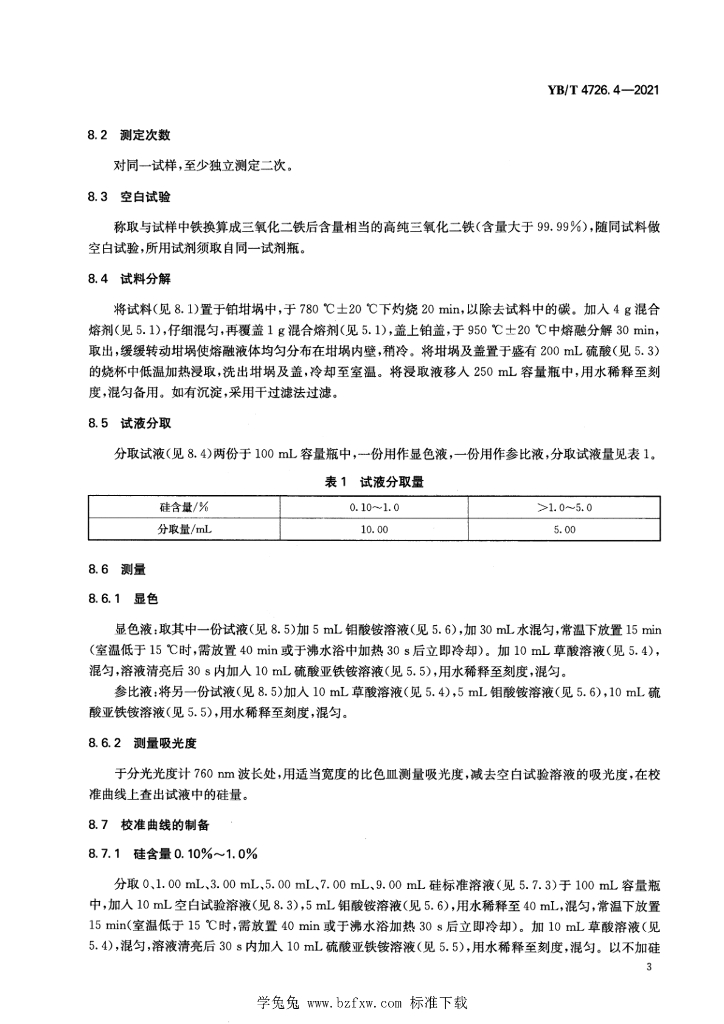 YB/T 4726.4—2021

8.2 测定次数

对同一试样，至少独立测定二次。

8.3 空白试验

称取与试样中铁换算成三氧化二铁后含量相当的高纯三氧化二铁(含量大于 99.99%)，随同试料做空白试验，所用试剂须取自同一试剂瓶。

8.4 试料分解

将试料(见 8.1)置于铂坩埚中，于 780 ℃±20 ℃下灼烧 20 min，以除去试料中的碳。加入 4 g 混合熔剂(见 5.1)，仔细混匀，再覆盖 1 g 混合熔剂(见 5.1)，盖上铂盖，于 950 ℃±20 ℃中熔融分解 30 min，取出，缓缓转动坩埚使熔融液体均匀分布在坩埚内壁，稍冷。将坩埚及盖置于盛有 200 mL 硫酸(见 5.3)的烧杯中低温加热浸取，洗出坩埚及盖，冷却至室温。将浸取液移入 250 mL 容量瓶中，用水稀释至刻度，混匀备用。如有沉淀，采用干过滤法过滤。

8.5 试液分取

分取试液(见 8.4)两份于 100 mL 容量瓶中，一份用作显色液，一份用作参比液，分取试液量见表 1。

表 1 试液分取量

| 硅含量/% | 0.10~1.0 | >1.0~5.0 |
|---|---|---|
| 分取量/mL | 10.00 | 5.00 |

8.6 测量

8.6.1 显色

显色液：取其中一份试液(见 8.5)加 5 mL 钼酸铵溶液(见 5.6)，加 30 mL 水混匀，常温下放置 15 min(室温低于 15 ℃时，需放置 40 min 或于沸水浴中加热 30 s 后立即冷却)。加 10 mL 草酸溶液(见 5.4)，混匀，溶液清亮后 30 s 内加入 10 mL 硫酸亚铁铵溶液(见 5.5)，用水稀释至刻度，混匀。

参比液：将另一份试液(见 8.5)加入 10 mL 草酸溶液(见 5.4)，5 mL 钼酸铵溶液(见 5.6)，10 mL 硫酸亚铁铵溶液(见 5.5)，用水稀释至刻度，混匀。

8.6.2 测量吸光度

于分光光度计 760 nm 波长处，用适当宽度的比色皿测量吸光度，减去空白试验溶液的吸光度，在校准曲线上查出试液中的硅量。

8.7 校准曲线的制备

8.7.1 硅含量 0.10%~1.0%

分取 0、1.00 mL、3.00 mL、5.00 mL、7.00 mL、9.00 mL 硅标准溶液(见 5.7.3)于 100 mL 容量瓶中，加入 10 mL 空白试验溶液(见 8.3)，5 mL 钼酸铵溶液(见 5.6)，用水稀释至 40 mL，混匀，常温下放置 15 min(室温低于 15 ℃时，需放置 40 min 或于沸水浴加热 30 s 后立即冷却)。加 10 mL 草酸溶液(见 5.4)，混匀，溶液清亮后 30 s 内加入 10 mL 硫酸亚铁铵溶液(见 5.5)，用水稀释至刻度，混匀。以不加硅

3

学兔兔 www.bzfxw.com 标准下载